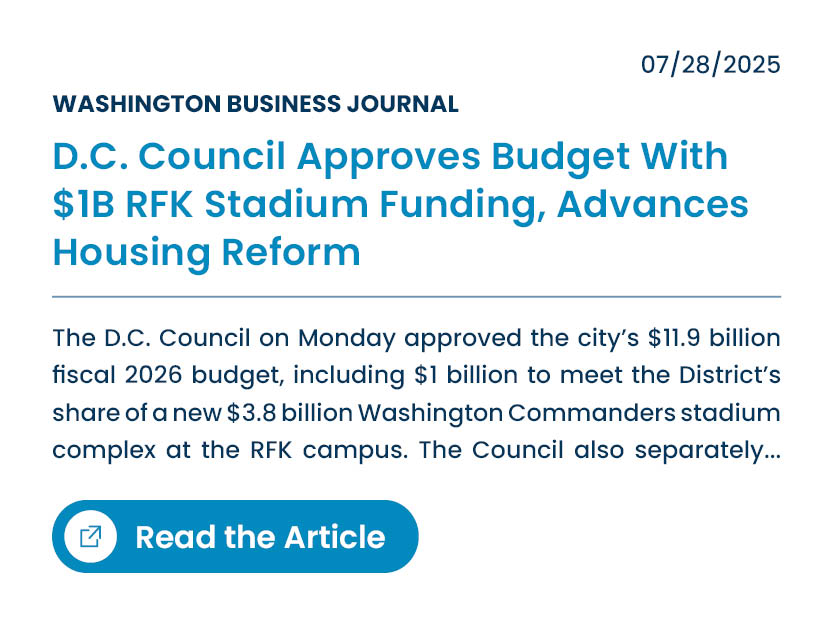 07/28/2025

WASHINGTON BUSINESS JOURNAL

D.C. Council Approves Budget With $1B RFK Stadium Funding, Advances Housing Reform

The D.C. Council on Monday approved the city's $11.9 billion fiscal 2026 budget, including $1 billion to meet the District's share of a new $3.8 billion Washington Commanders stadium complex at the RFK campus. The Council also separately...

Read the Article